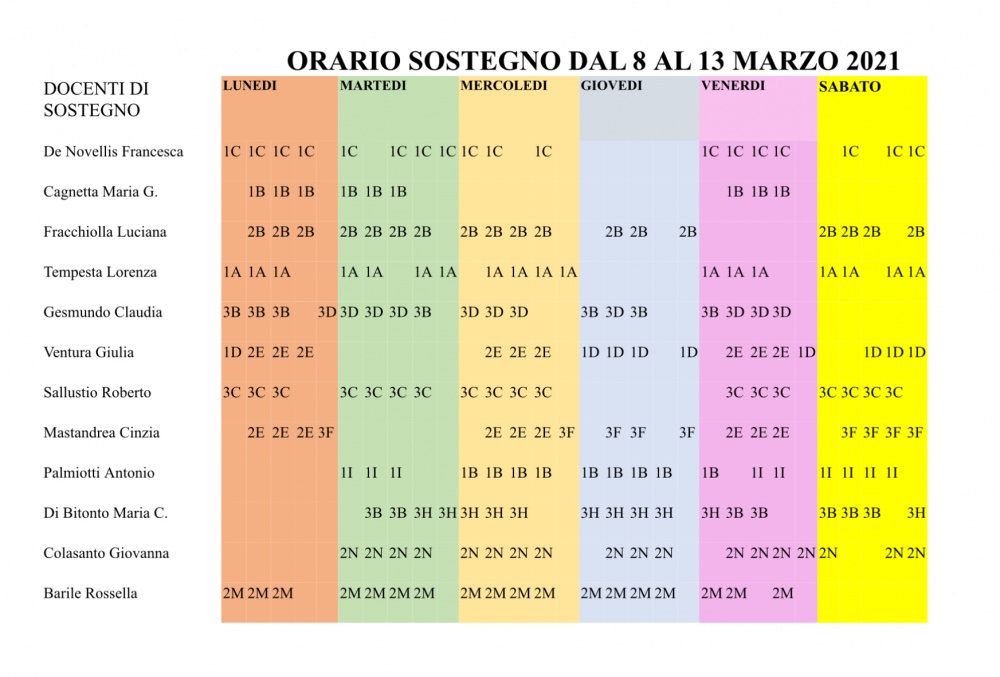 ORARIO SOSTEGNO DAL 8 AL 13 MARZO 2021

| DOCENTI DI SOSTEGNO | LUNEDI | MARTEDI | MERCOLEDI | GIOVEDI | VENERDI | SABATO |
|---|---|---|---|---|---|---|
| De Novellis Francesca | 1C 1C 1C 1C | 1C 1C 1C 1C | 1C 1C 1C | | 1C 1C 1C 1C | 1C 1C 1C |
| Cagnetta Maria G. | 1B 1B 1B | 1B 1B 1B | | | 1B 1B 1B | |
| Fracchiolla Luciana | 2B 2B 2B | 2B 2B 2B 2B | 2B 2B 2B 2B | 2B 2B 2B | | 2B 2B 2B 2B |
| Tempesta Lorenza | 1A 1A 1A | 1A 1A 1A 1A | 1A 1A 1A 1A | | 1A 1A 1A | 1A 1A 1A 1A |
| Gesmundo Claudia | 3B 3B 3B 3D | 3D 3D 3D 3B | 3D 3D 3D | 3B 3D 3B | 3B 3D 3D 3D | |
| Ventura Giulia | 1D 2E 2E 2E | | 2E 2E 2E | 1D 1D 1D 1D | 2E 2E 2E 1D | 1D 1D 1D |
| Sallustio Roberto | 3C 3C 3C | 3C 3C 3C 3C | 3C 3C 3C 3C | | 3C 3C 3C | 3C 3C 3C 3C |
| Mastandrea Cinzia | 2E 2E 2E 3F | | 2E 2E 2E 3F | 3F 3F 3F | 2E 2E 2E | 3F 3F 3F 3F |
| Palmiotti Antonio | | 1I 1I 1I | 1B 1B 1B 1B | 1B 1B 1B 1B | 1B 1I 1I | 1I 1I 1I 1I |
| Di Bitonto Maria C. | | 3B 3B 3H 3H | 3H 3H 3H | 3H 3H 3H 3H | 3H 3B 3B | 3B 3B 3B 3H |
| Colasanto Giovanna | | 2N 2N 2N 2N | 2N 2N 2N 2N | 2N 2N 2N | 2N 2N 2N 2N | 2N 2N 2N |
| Barile Rossella | 2M 2M 2M | 2M 2M 2M 2M | 2M 2M 2M 2M | 2M 2M 2M 2M | 2M 2M 2M | |